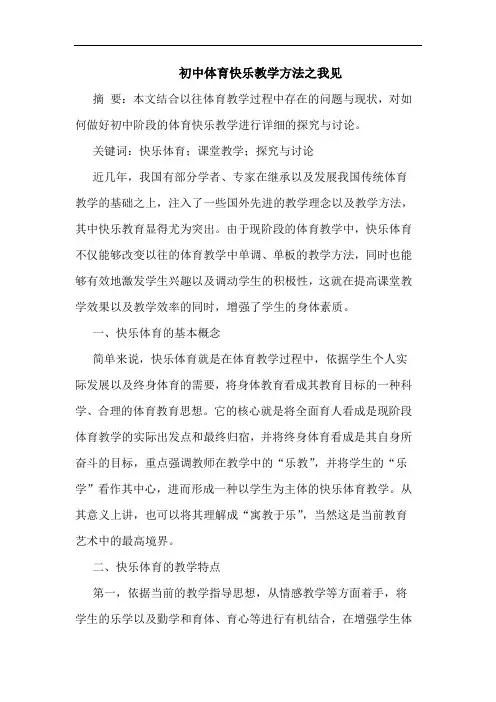 初中体育快乐教学方法之我见

摘 要：本文结合以往体育教学过程中存在的问题与现状，对如何做好初中阶段的体育快乐教学进行详细的探究与讨论。

关键词：快乐体育；课堂教学；探究与讨论

近几年，我国有部分学者、专家在继承以及发展我国传统体育教学的基础之上，注入了一些国外先进的教学理念以及教学方法，其中快乐教育显得尤为突出。由于现阶段的体育教学中，快乐体育不仅能够改变以往的体育教学中单调、单板的教学方法，同时也能够有效地激发学生兴趣以及调动学生的积极性，这就在提高课堂教学效果以及教学效率的同时，增强了学生的身体素质。

一、快乐体育的基本概念

简单来说，快乐体育就是在体育教学过程中，依据学生个人实际发展以及终身体育的需要，将身体教育看成其教育目标的一种科学、合理的体育教育思想。它的核心就是将全面育人看成是现阶段体育教学的实际出发点和最终归宿，并将终身体育看成是其自身所奋斗的目标，重点强调教师在教学中的“乐教”，并将学生的“乐学”看作其中心，进而形成一种以学生为主体的快乐体育教学。从其意义上讲，也可以将其理解成“寓教于乐”，当然这是当前教育艺术中的最高境界。

二、快乐体育的教学特点

第一，依据当前的教学指导思想，从情感教学等方面着手，将学生的乐学以及勤学和育体、育心等进行有机结合，在增强学生体